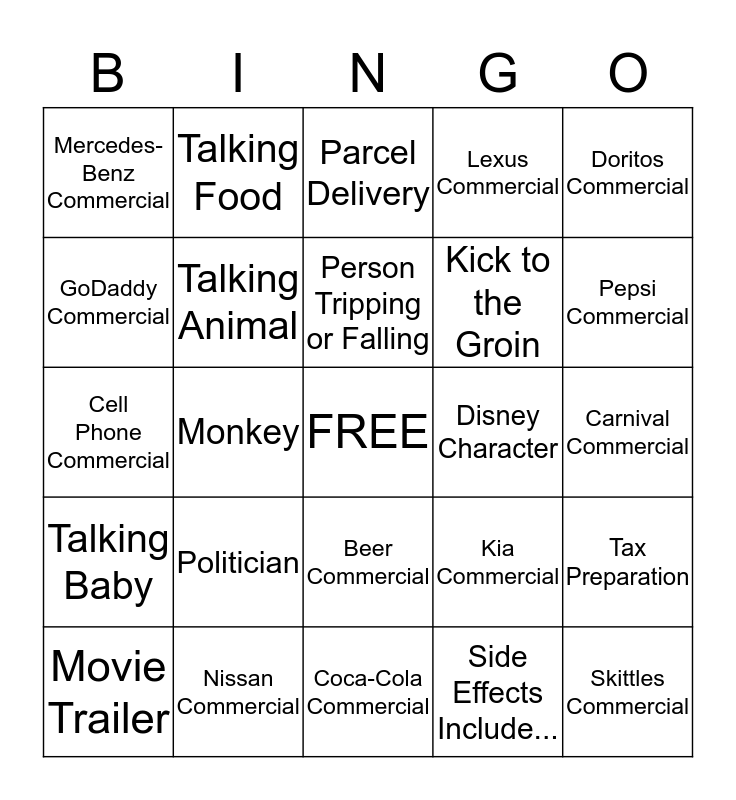 | B | I | N | G | O |
|---|---|---|---|---|
| Mercedes-Benz Commercial | Talking Food | Parcel Delivery | Lexus Commercial | Doritos Commercial |
| GoDaddy Commercial | Talking Animal | Person Tripping or Falling | Kick to the Groin | Pepsi Commercial |
| Cell Phone Commercial | Monkey | FREE | Disney Character | Carnival Commercial |
| Talking Baby | Politician | Beer Commercial | Kia Commercial | Tax Preparation |
| Movie Trailer | Nissan Commercial | Coca-Cola Commercial | Side Effects Include... | Skittles Commercial |